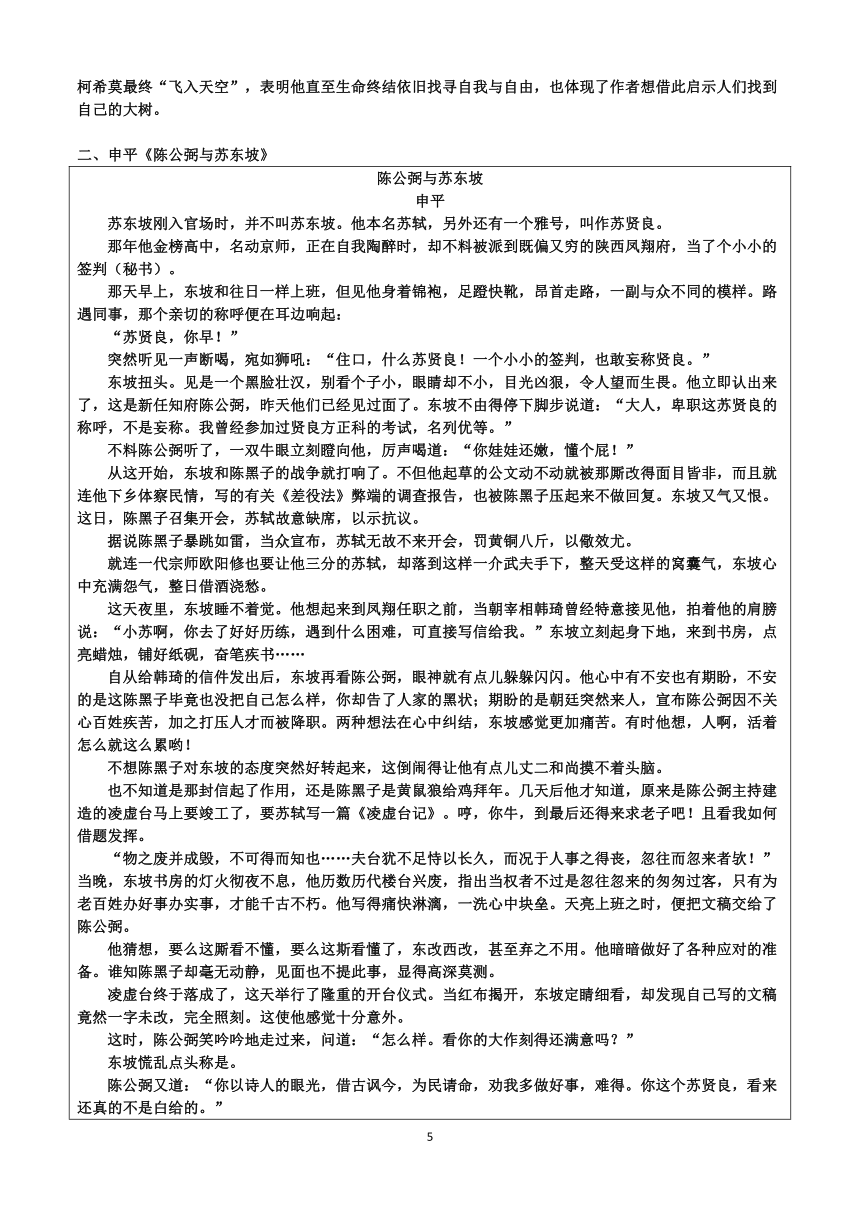 柯希莫最终“飞入天空”，表明他直至生命终结依旧找寻自我与自由，也体现了作者想借此启示人们找到自己的大树。

二、申平《陈公弼与苏东坡》

陈公弼与苏东坡
申平

苏东坡刚入官场时，并不叫苏东坡。他本名苏轼，另外还有一个雅号，叫作苏贤良。

那年他金榜高中，名动京师，正在自我陶醉时，却不料被派到既偏又穷的陕西凤翔府，当了个小小的签判（秘书）。

那天早上，东坡和往日一样上班，但见他身着锦袍，足蹬快靴，昂首走路，一副与众不同的模样。路遇同事，那个亲切的称呼便在耳边响起：

“苏贤良，你早！”

突然听见一声断喝，宛如狮吼：“住口，什么苏贤良！一个小小的签判，也敢妄称贤良。”

东坡扭头。见是一个黑脸壮汉，别看个子小，眼睛却不小，目光凶狠，令人望而生畏。他立即认出来了，这是新任知府陈公弼，昨天他们已经见过面了。东坡不由得停下脚步说道：“大人，卑职这苏贤良的称呼，不是妄称。我曾经参加过贤良方正科的考试，名列优等。”

不料陈公弼听了，一双牛眼立刻瞪向他，厉声喝道：“你娃娃还嫩，懂个屁！”

从这开始，东坡和陈黑子的战争就打响了。不但他起草的公文动不动就被那厮改得面目皆非，而且就连他下乡体察民情，写的有关《差役法》弊端的调查报告，也被陈黑子压起来不做回复。东坡又气又恨。这日，陈黑子召集开会，苏轼故意缺席，以示抗议。

据说陈黑子暴跳如雷，当众宣布，苏轼无故不来开会，罚黄铜八斤，以儆效尤。

就连一代宗师欧阳修也要让他三分的苏轼，却落到这样一介武夫手下，整天受这样的窝囊气，东坡心中充满怨气，整日借酒浇愁。

这天夜里，东坡睡不着觉。他想起来到凤翔任职之前，当朝宰相韩琦曾经特意接见他，拍着他的肩膀说：“小苏啊，你去了好好历练，遇到什么困难，可直接写信给我。”东坡立刻起身下地，来到书房，点亮蜡烛，铺好纸砚，奋笔疾书……

自从给韩琦的信件发出后，东坡再看陈公弼，眼神就有点儿躲躲闪闪。他心中有不安也有期盼，不安的是这陈黑子毕竟也没把自己怎么样，你却告了人家的黑状；期盼的是朝廷突然来人，宣布陈公弼因不关心百姓疾苦，加之打压人才而被降职。两种想法在心中纠结，东坡感觉更加痛苦。有时他想，人啊，活着怎么就这么累哟！

不想陈黑子对东坡的态度突然好转起来，这倒闹得让他有点儿丈二和尚摸不着头脑。

也不知道是那封信起了作用，还是陈黑子是黄鼠狼给鸡拜年。几天后他才知道，原来是陈公弼主持建造的凌虚台马上要竣工了，要苏轼写一篇《凌虚台记》。哼，你牛，到最后还得来求老子吧！且看我如何借题发挥。

“物之废并成毁，不可得而知也……夫台犹不足恃以长久，而况于人事之得丧，忽往而忽来者欤！”当晚，东坡书房的灯火彻夜不息，他历数历代楼台兴废，指出当权者不过是忽往忽来的匆匆过客，只有为老百姓办好事办实事，才能千古不朽。他写得痛快淋漓，一洗心中块垒。天亮上班之时，便把文稿交给了陈公弼。

他猜想，要么这厮看不懂，要么这斯看懂了，东改西改，甚至弃之不用。他暗暗做好了各种应对的准备。谁知陈黑子却毫无动静，见面也不提此事，显得高深莫测。

凌虚台终于落成了，这天举行了隆重的开台仪式。当红布揭开，东坡定睛细看，却发现自己写的文稿竟然一字未改，完全照刻。这使他感觉十分意外。

这时，陈公弼笑吟吟地走过来，问道：“怎么样。看你的大作刻得还满意吗？”

东坡慌乱点头称是。

陈公弼又道：“你以诗人的眼光，借古讽今，为民请命，劝我多做好事，难得。你这个苏贤良，看来还真的不是白给的。”

5